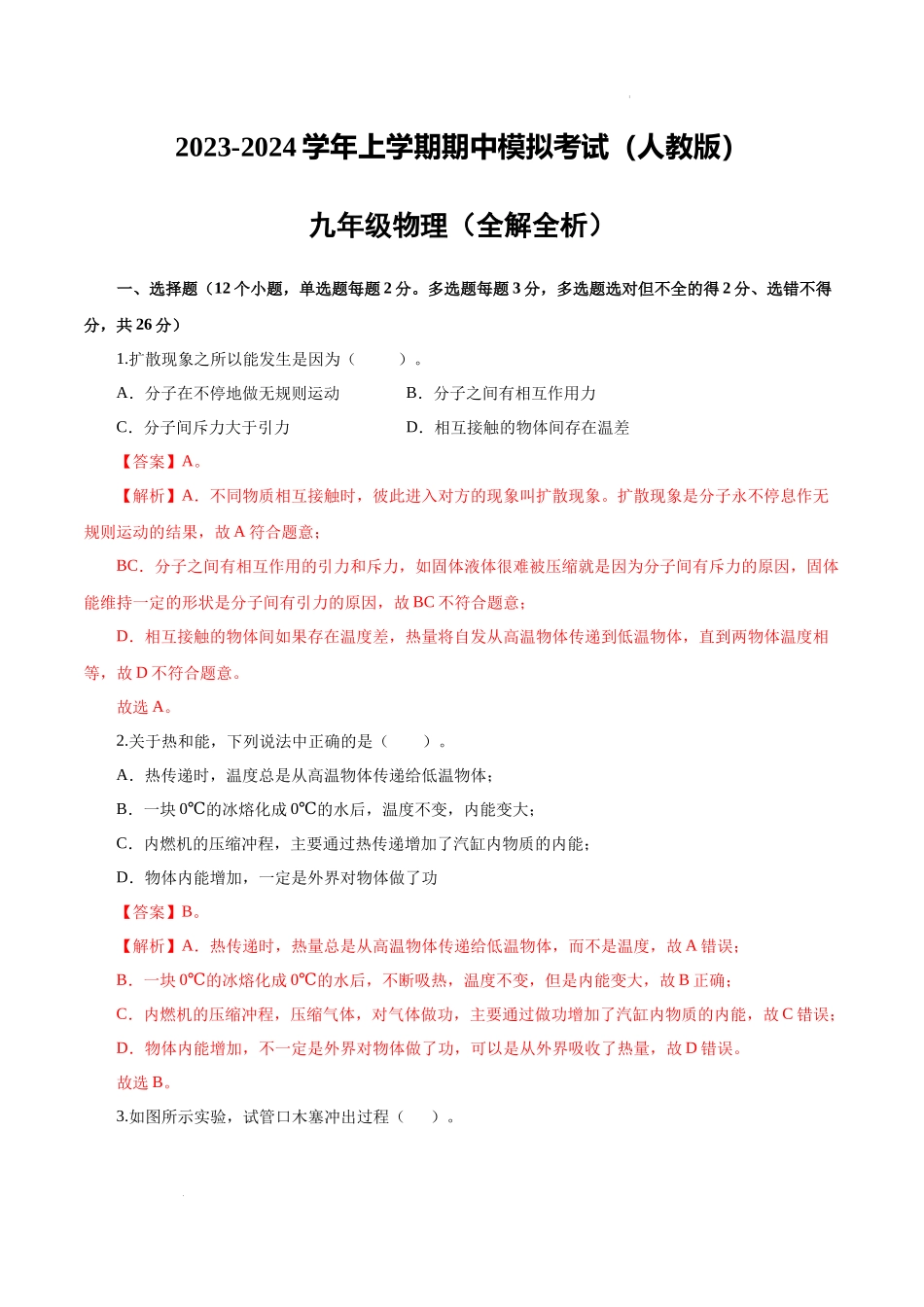 2023-2024 学年上学期期中模拟考试（人教版）

九年级物理（全解全析）

一、选择题（12 个小题，单选题每题 2 分。多选题每题 3 分，多选题选对但不全的得 2 分、选错不得分，共 26 分）

1.扩散现象之所以能发生是因为（　　）。

A．分子在不停地做无规则运动　　B．分子之间有相互作用力

C．分子间斥力大于引力　　D．相互接触的物体间存在温差

【答案】A。

【解析】A．不同物质相互接触时，彼此进入对方的现象叫扩散现象。扩散现象是分子永不停息作无规则运动的结果，故 A 符合题意；

BC．分子之间有相互作用的引力和斥力，如固体液体很难被压缩就是因为分子间有斥力的原因，固体能维持一定的形状是分子间有引力的原因，故 BC 不符合题意；

D．相互接触的物体间如果存在温度差，热量将自发从高温物体传递到低温物体，直到两物体温度相等，故 D 不符合题意。

故选 A。

2.关于热和能，下列说法中正确的是（　　）。

A．热传递时，温度总是从高温物体传递给低温物体；

B．一块 0℃的冰熔化成 0℃的水后，温度不变，内能变大；

C．内燃机的压缩冲程，主要通过热传递增加了汽缸内物质的内能；

D．物体内能增加，一定是外界对物体做了功

【答案】B。

【解析】A．热传递时，热量总是从高温物体传递给低温物体，而不是温度，故 A 错误；

B．一块 0℃的冰熔化成 0℃的水后，不断吸热，温度不变，但是内能变大，故 B 正确；

C．内燃机的压缩冲程，压缩气体，对气体做功，主要通过做功增加了汽缸内物质的内能，故 C 错误；

D．物体内能增加，不一定是外界对物体做了功，可以是从外界吸收了热量，故 D 错误。

故选 B。

3.如图所示实验，试管口木塞冲出过程（　　）。